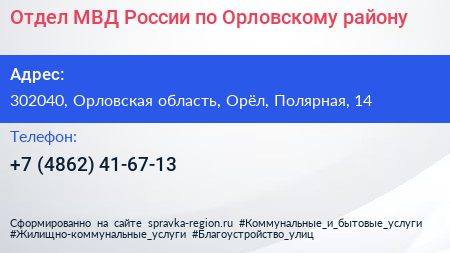 Отдел МВД России по Орловскому району

Адрес:

302040, Орловская область, Орёл, Полярная, 14

Телефон:

+7 (4862) 41-67-13

Сформированно на сайте spravka-region.ru #Коммунальные_и_бытовые_услуги #Жилищно-коммунальные_услуги #Благоустройство_улиц